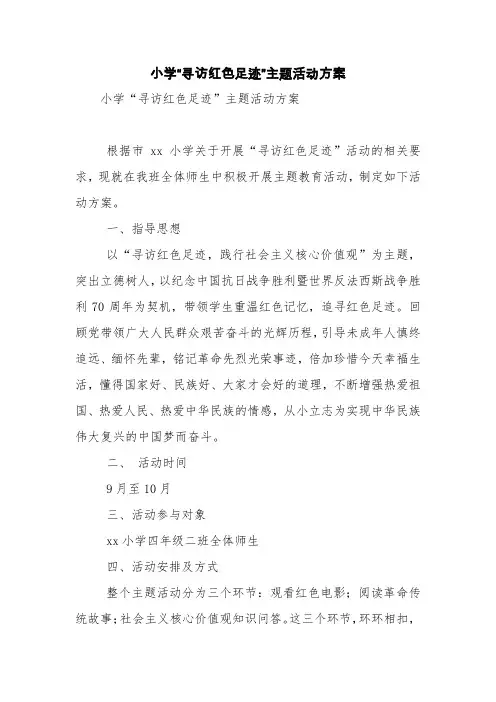 小学"寻访红色足迹"主题活动方案

小学“寻访红色足迹”主题活动方案

根据市 xx 小学关于开展“寻访红色足迹”活动的相关要求，现就在我班全体师生中积极开展主题教育活动，制定如下活动方案。

一、指导思想

以“寻访红色足迹，践行社会主义核心价值观”为主题，突出立德树人，以纪念中国抗日战争胜利暨世界反法西斯战争胜利 70 周年为契机，带领学生重温红色记忆，追寻红色足迹。回顾党带领广大人民群众艰苦奋斗的光辉历程，引导未成年人慎终追远、缅怀先辈，铭记革命先烈光荣事迹，倍加珍惜今天幸福生活，懂得国家好、民族好、大家才会好的道理，不断增强热爱祖国、热爱人民、热爱中华民族的情感，从小立志为实现中华民族伟大复兴的中国梦而奋斗。

二、 活动时间

9 月至 10 月

三、活动参与对象

xx 小学四年级二班全体师生

四、活动安排及方式

整个主题活动分为三个环节：观看红色电影；阅读革命传统故事；社会主义核心价值观知识问答。这三个环节，环环相扣，